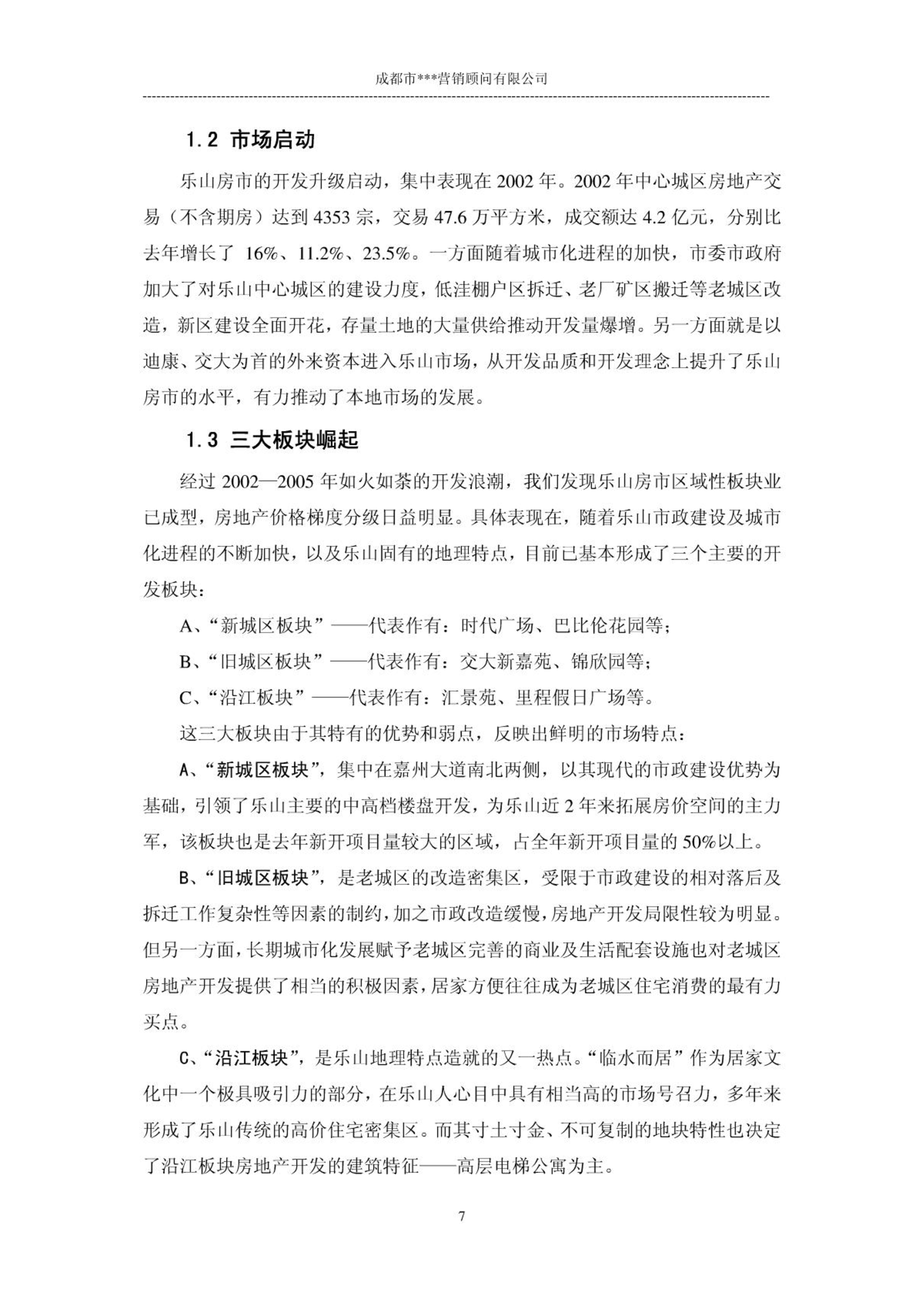 成都市***营销顾问有限公司

1.2 市场启动

乐山房市的开发升级启动，集中表现在 2002 年。2002 年中心城区房地产交易（不含期房）达到 4353 宗，交易 47.6 万平方米，成交额达 4.2 亿元，分别比去年增长了 16%、11.2%、23.5%。一方面随着城市化进程的加快，市委市政府加大了对乐山中心城区的建设力度，低洼棚户区拆迁、老厂矿区搬迁等老城区改造，新区建设全面开花，存量土地的大量供给推动开发量爆增。另一方面就是以迪康、交大为首的外来资本进入乐山市场，从开发品质和开发理念上提升了乐山房市的水平，有力推动了本地市场的发展。

1.3 三大板块崛起

经过 2002—2005 年如火如荼的开发浪潮，我们发现乐山房市区域性板块业已成型，房地产价格梯度分级日益明显。具体表现在，随着乐山市政建设及城市化进程的不断加快，以及乐山固有的地理特点，目前已基本形成了三个主要的开发板块：

A、“新城区板块”——代表作有：时代广场、巴比伦花园等；

B、“旧城区板块”——代表作有：交大新嘉苑、锦欣园等；

C、“沿江板块”——代表作有：汇景苑、里程假日广场等。

这三大板块由于其特有的优势和弱点，反映出鲜明的市场特点：

A、“新城区板块”，集中在嘉州大道南北两侧，以其现代的市政建设优势为基础，引领了乐山主要的中高档楼盘开发，为乐山近 2 年来拓展房价空间的主力军，该板块也是去年新开项目量较大的区域，占全年新开项目量的 50%以上。

B、“旧城区板块”，是老城区的改造密集区，受限于市政建设的相对落后及拆迁工作复杂性等因素的制约，加之市政改造缓慢，房地产开发局限性较为明显。但另一方面，长期城市化发展赋予老城区完善的商业及生活配套设施也对老城区房地产开发提供了相当的积极因素，居家方便往往成为老城区住宅消费的最有力买点。

C、“沿江板块”，是乐山地理特点造就的又一热点。“临水而居”作为居家文化中一个极具吸引力的部分，在乐山人心目中具有相当高的市场号召力，多年来形成了乐山传统的高价住宅密集区。而其寸土寸金、不可复制的地块特性也决定了沿江板块房地产开发的建筑特征——高层电梯公寓为主。

7